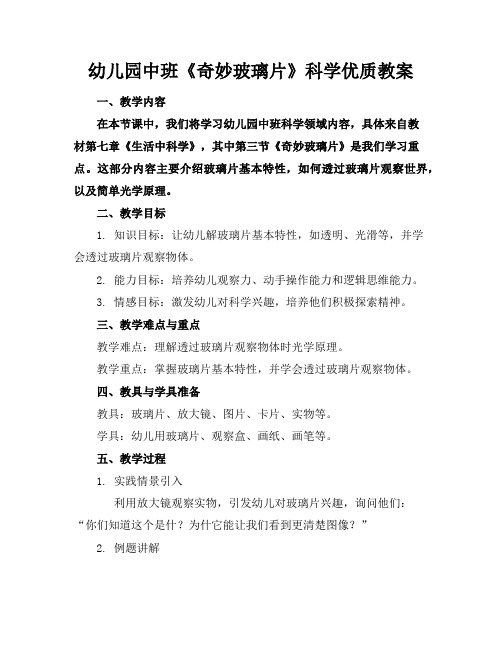 幼儿园中班《奇妙玻璃片》科学优质教案

一、教学内容

在本节课中，我们将学习幼儿园中班科学领域内容，具体来自教材第七章《生活中科学》，其中第三节《奇妙玻璃片》是我们学习重点。这部分内容主要介绍玻璃片基本特性，如何透过玻璃片观察世界，以及简单光学原理。

二、教学目标

1. 知识目标：让幼儿解玻璃片基本特性，如透明、光滑等，并学会透过玻璃片观察物体。

2. 能力目标：培养幼儿观察力、动手操作能力和逻辑思维能力。

3. 情感目标：激发幼儿对科学兴趣，培养他们积极探索精神。

三、教学难点与重点

教学难点：理解透过玻璃片观察物体时光学原理。

教学重点：掌握玻璃片基本特性，并学会透过玻璃片观察物体。

四、教具与学具准备

教具：玻璃片、放大镜、图片、卡片、实物等。

学具：幼儿用玻璃片、观察盒、画纸、画笔等。

五、教学过程

1. 实践情景引入

利用放大镜观察实物，引发幼儿对玻璃片兴趣，询问他们：“你们知道这个是什？为什它能让我们看到更清楚图像？”

2. 例题讲解